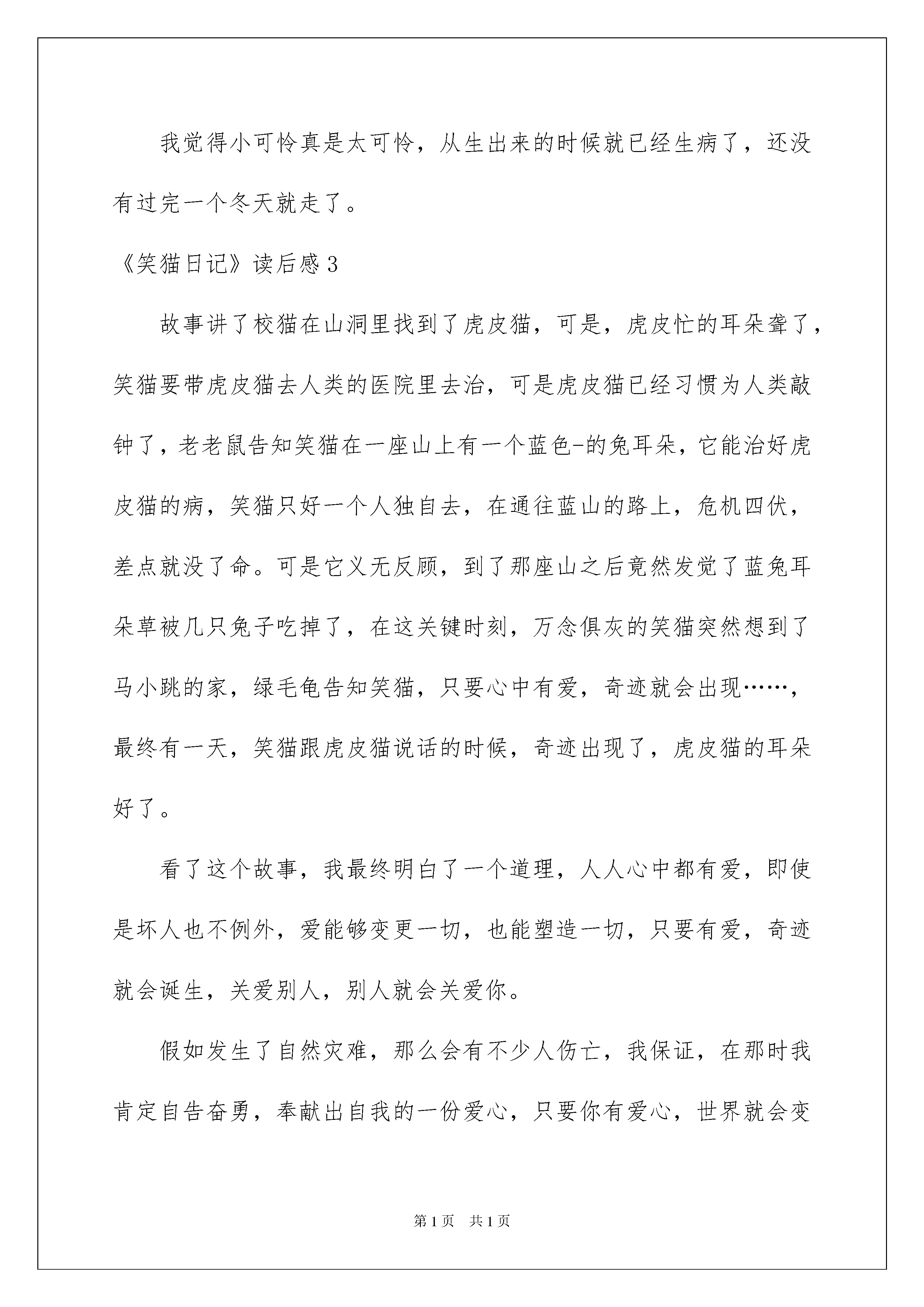 我觉得小可怜真是太可怜，从生出来的时候就已经生病了，还没有过完一个冬天就走了。

《笑猫日记》读后感3

故事讲了校猫在山洞里找到了虎皮猫，可是，虎皮忙的耳朵聋了，笑猫要带虎皮猫去人类的医院里去治，可是虎皮猫已经习惯为人类敲钟了，老老鼠告知笑猫在一座山上有一个蓝色-的兔耳朵，它能治好虎皮猫的病，笑猫只好一个人独自去，在通往蓝山的路上，危机四伏，差点就没了命。可是它义无反顾，到了那座山之后竟然发觉了蓝兔耳朵草被几只兔子吃掉了，在这关键时刻，万念俱灰的笑猫突然想到了马小跳的家，绿毛龟告知笑猫，只要心中有爱，奇迹就会出现……，最终有一天，笑猫跟虎皮猫说话的时候，奇迹出现了，虎皮猫的耳朵好了。

看了这个故事，我最终明白了一个道理，人人心中都有爱，即使是坏人也不例外，爱能够变更一切，也能塑造一切，只要有爱，奇迹就会诞生，关爱别人，别人就会关爱你。

假如发生了自然灾难，那么会有不少人伤亡，我保证，在那时我肯定自告奋勇，奉献出自我的一份爱心，只要你有爱心，世界就会变

第1页　共1页